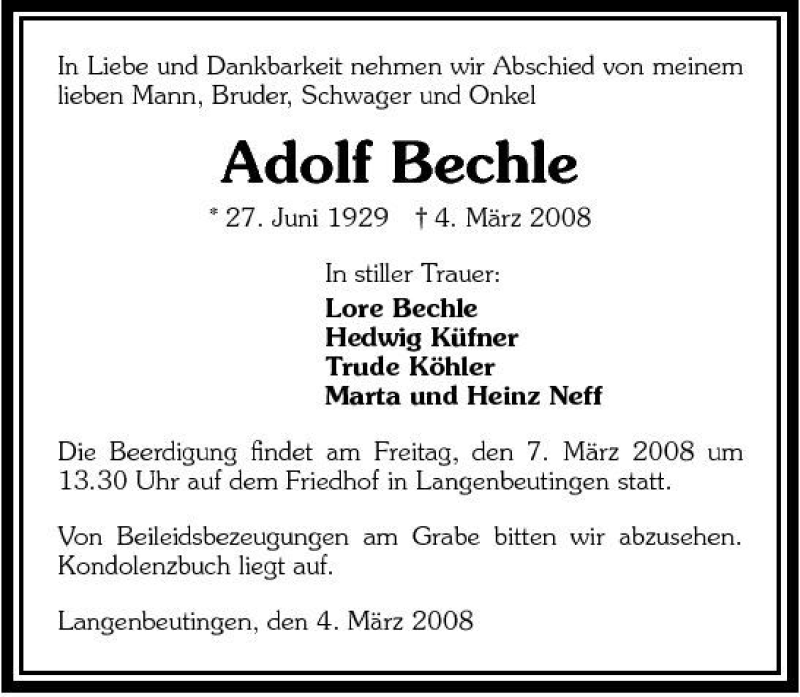 In Liebe und Dankbarkeit nehmen wir Abschied von meinem lieben Mann, Bruder, Schwager und Onkel

Adolf Bechle

* 27. Juni 1929 † 4. März 2008

In stiller Trauer:
Lore Bechle
Hedwig Küfner
Trude Köhler
Marta und Heinz Neff

Die Beerdigung findet am Freitag, den 7. März 2008 um 13.30 Uhr auf dem Friedhof in Langenbeutingen statt.

Von Beileidsbezeugungen am Grabe bitten wir abzusehen. Kondolenzbuch liegt auf.

Langenbeutingen, den 4. März 2008